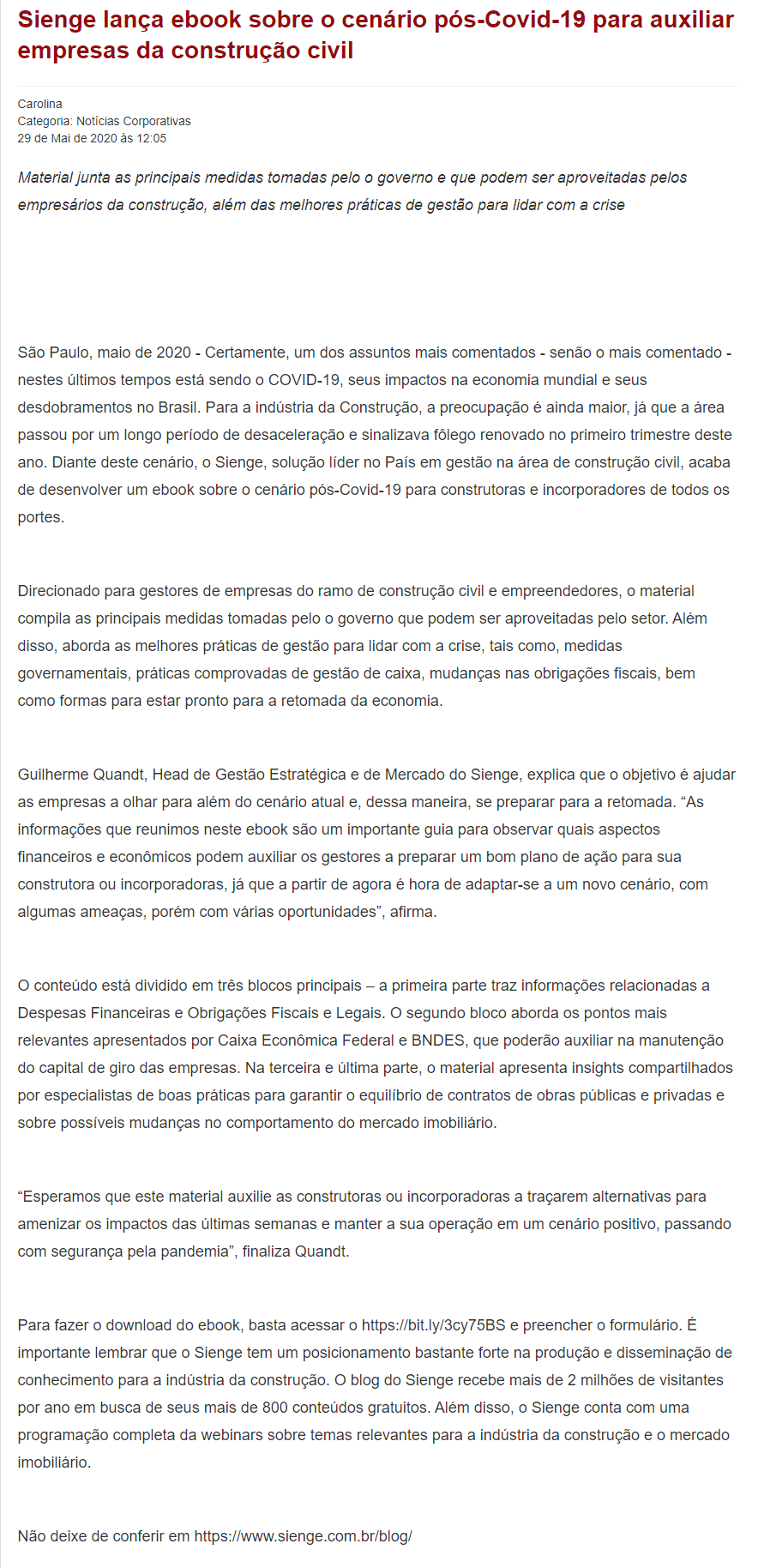 Sienge lança ebook sobre o cenário pós-Covid-19 para auxiliar empresas da construção civil

Carolina
Categoria: Notícias Corporativas
29 de Mai de 2020 às 12:05

Material junta as principais medidas tomadas pelo o governo e que podem ser aproveitadas pelos empresários da construção, além das melhores práticas de gestão para lidar com a crise

São Paulo, maio de 2020 - Certamente, um dos assuntos mais comentados - senão o mais comentado - nestes últimos tempos está sendo o COVID-19, seus impactos na economia mundial e seus desdobramentos no Brasil. Para a indústria da Construção, a preocupação é ainda maior, já que a área passou por um longo período de desaceleração e sinalizava fôlego renovado no primeiro trimestre deste ano. Diante deste cenário, o Sienge, solução líder no País em gestão na área de construção civil, acaba de desenvolver um ebook sobre o cenário pós-Covid-19 para construtoras e incorporadores de todos os portes.

Direcionado para gestores de empresas do ramo de construção civil e empreendedores, o material compila as principais medidas tomadas pelo o governo que podem ser aproveitadas pelo setor. Além disso, aborda as melhores práticas de gestão para lidar com a crise, tais como, medidas governamentais, práticas comprovadas de gestão de caixa, mudanças nas obrigações fiscais, bem como formas para estar pronto para a retomada da economia.

Guilherme Quandt, Head de Gestão Estratégica e de Mercado do Sienge, explica que o objetivo é ajudar as empresas a olhar para além do cenário atual e, dessa maneira, se preparar para a retomada. “As informações que reunimos neste ebook são um importante guia para observar quais aspectos financeiros e econômicos podem auxiliar os gestores a preparar um bom plano de ação para sua construtora ou incorporadoras, já que a partir de agora é hora de adaptar-se a um novo cenário, com algumas ameaças, porém com várias oportunidades”, afirma.

O conteúdo está dividido em três blocos principais – a primeira parte traz informações relacionadas a Despesas Financeiras e Obrigações Fiscais e Legais. O segundo bloco aborda os pontos mais relevantes apresentados por Caixa Econômica Federal e BNDES, que poderão auxiliar na manutenção do capital de giro das empresas. Na terceira e última parte, o material apresenta insights compartilhados por especialistas de boas práticas para garantir o equilíbrio de contratos de obras públicas e privadas e sobre possíveis mudanças no comportamento do mercado imobiliário.

“Esperamos que este material auxilie as construtoras ou incorporadoras a traçarem alternativas para amenizar os impactos das últimas semanas e manter a sua operação em um cenário positivo, passando com segurança pela pandemia”, finaliza Quandt.

Para fazer o download do ebook, basta acessar o https://bit.ly/3cy75BS e preencher o formulário. É importante lembrar que o Sienge tem um posicionamento bastante forte na produção e disseminação de conhecimento para a indústria da construção. O blog do Sienge recebe mais de 2 milhões de visitantes por ano em busca de seus mais de 800 conteúdos gratuitos. Além disso, o Sienge conta com uma programação completa da webinars sobre temas relevantes para a indústria da construção e o mercado imobiliário.

Não deixe de conferir em https://www.sienge.com.br/blog/